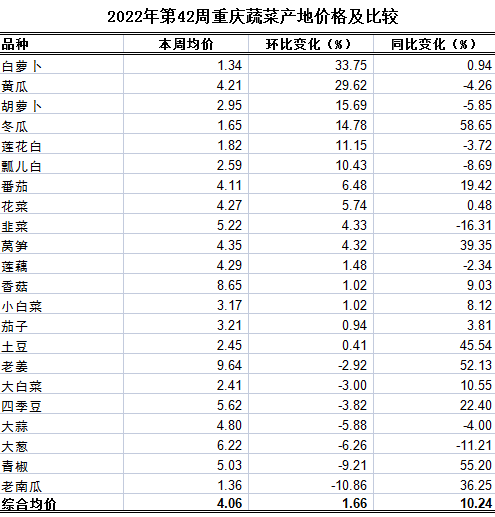 2022年第42周重庆蔬菜产地价格及比较

| 品种 | 本周均价 | 环比变化（%） | 同比变化（%） |
|---|---|---|---|
| 白萝卜 | 1.34 | 33.75 | 0.94 |
| 黄瓜 | 4.21 | 29.62 | -4.26 |
| 胡萝卜 | 2.95 | 15.69 | -5.85 |
| 冬瓜 | 1.65 | 14.78 | 58.65 |
| 莲花白 | 1.82 | 11.15 | -3.72 |
| 瓢儿白 | 2.59 | 10.43 | -8.69 |
| 番茄 | 4.11 | 6.48 | 19.42 |
| 花菜 | 4.27 | 5.74 | 0.48 |
| 韭菜 | 5.22 | 4.33 | -16.31 |
| 莴笋 | 4.35 | 4.32 | 39.35 |
| 莲藕 | 4.29 | 1.48 | -2.34 |
| 香菇 | 8.65 | 1.02 | 9.03 |
| 小白菜 | 3.17 | 1.02 | 8.12 |
| 茄子 | 3.21 | 0.94 | 3.81 |
| 土豆 | 2.45 | 0.41 | 45.54 |
| 老姜 | 9.64 | -2.92 | 52.13 |
| 大白菜 | 2.41 | -3.00 | 10.55 |
| 四季豆 | 5.62 | -3.82 | 22.40 |
| 大蒜 | 4.80 | -5.88 | -4.00 |
| 大葱 | 6.22 | -6.26 | -11.21 |
| 青椒 | 5.03 | -9.21 | 55.20 |
| 老南瓜 | 1.36 | -10.86 | 36.25 |
| 综合均价 | 4.06 | 1.66 | 10.24 |